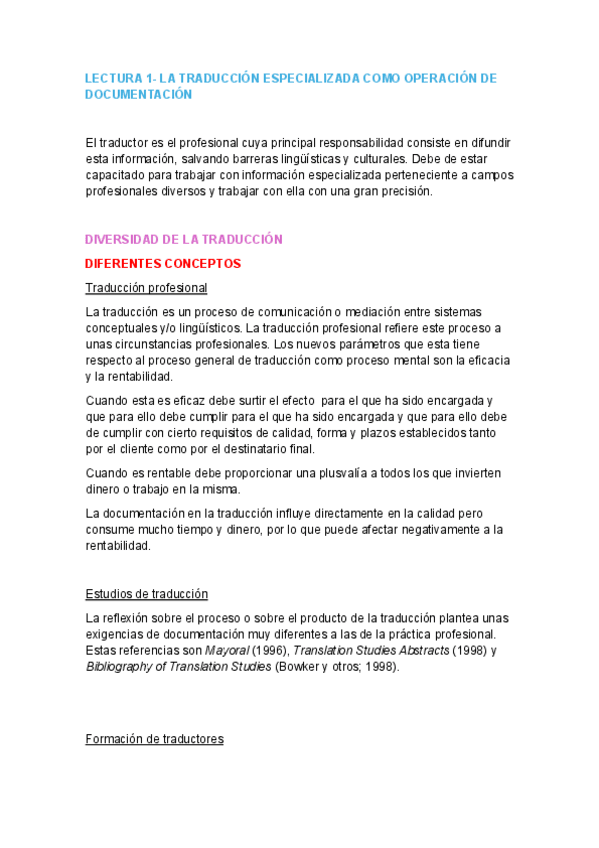 LECTURA 1- LA TRADUCCIÓN ESPECIALIZADA COMO OPERACIÓN DE DOCUMENTACIÓN

El traductor es el profesional cuya principal responsabilidad consiste en difundir esta información, salvando barreras lingüísticas y culturales. Debe de estar capacitado para trabajar con información especializada perteneciente a campos profesionales diversos y trabajar con ella con una gran precisión.

DIVERSIDAD DE LA TRADUCCIÓN

DIFERENTES CONCEPTOS

Traducción profesional

La traducción es un proceso de comunicación o mediación entre sistemas conceptuales y/o lingüísticos. La traducción profesional refiere este proceso a unas circunstancias profesionales. Los nuevos parámetros que esta tiene respecto al proceso general de traducción como proceso mental son la eficacia y la rentabilidad.

Cuando esta es eficaz debe surtir el efecto para el que ha sido encargada y que para ello debe cumplir para el que ha sido encargada y que para ello debe de cumplir con cierto requisitos de calidad, forma y plazos establecidos tanto por el cliente como por el destinatario final.

Cuando es rentable debe proporcionar una plusvalía a todos los que invierten dinero o trabajo en la misma.

La documentación en la traducción influye directamente en la calidad pero consume mucho tiempo y dinero, por lo que puede afectar negativamente a la rentabilidad.

Estudios de traducción

La reflexión sobre el proceso o sobre el producto de la traducción plantea unas exigencias de documentación muy diferentes a las de la práctica profesional. Estas referencias son Mayoral (1996), Translation Studies Abstracts (1998) y Bibliography of Translation Studies (Bowker y otros; 1998).

Formación de traductores